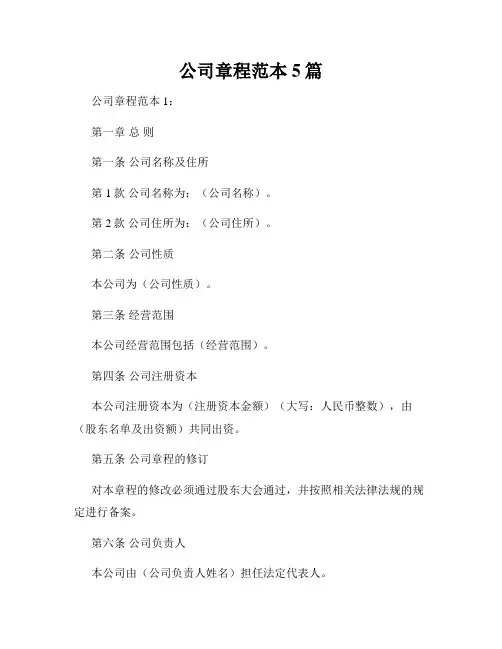 公司章程范本 5 篇

公司章程范本 1：

第一章 总 则

第一条 公司名称及住所

第 1 款 公司名称为：（公司名称）。

第 2 款 公司住所为：（公司住所）。

第二条 公司性质

本公司为（公司性质）。

第三条 经营范围

本公司经营范围包括（经营范围）。

第四条 公司注册资本

本公司注册资本为（注册资本金额）（大写：人民币整数），由（股东名单及出资额）共同出资。

第五条 公司章程的修订

对本章程的修改必须通过股东大会通过，并按照相关法律法规的规定进行备案。

第六条 公司负责人

本公司由（公司负责人姓名）担任法定代表人。